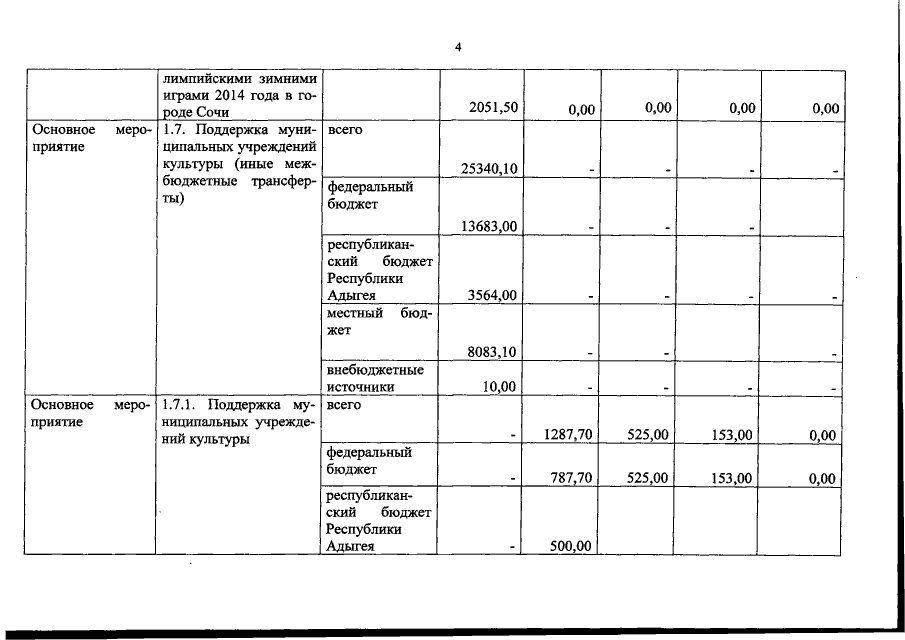 4

|  |  |  |  |  |  |  |  |
|---|---|---|---|---|---|---|---|
|  | лимпийскими зимними играми 2014 года в городе Сочи |  | 2051,50 | 0,00 | 0,00 | 0,00 | 0,00 |
| Основное мероприятие | 1.7. Поддержка муниципальных учреждений культуры (иные межбюджетные трансферты) | всего | 25340,10 | - | - | - | - |
|  |  | федеральный бюджет | 13683,00 | - | - | - |  |
|  |  | республиканский бюджет Республики Адыгея | 3564,00 | - | - | - | - |
|  |  | местный бюджет | 8083,10 | - | - |  | - |
|  |  | внебюджетные источники | 10,00 | - | - | - | - |
| Основное мероприятие | 1.7.1. Поддержка муниципальных учреждений культуры | всего | - | 1287,70 | 525,00 | 153,00 | 0,00 |
|  |  | федеральный бюджет | - | 787,70 | 525,00 | 153,00 | 0,00 |
|  |  | республиканский бюджет Республики Адыгея | - | 500,00 |  |  |  |